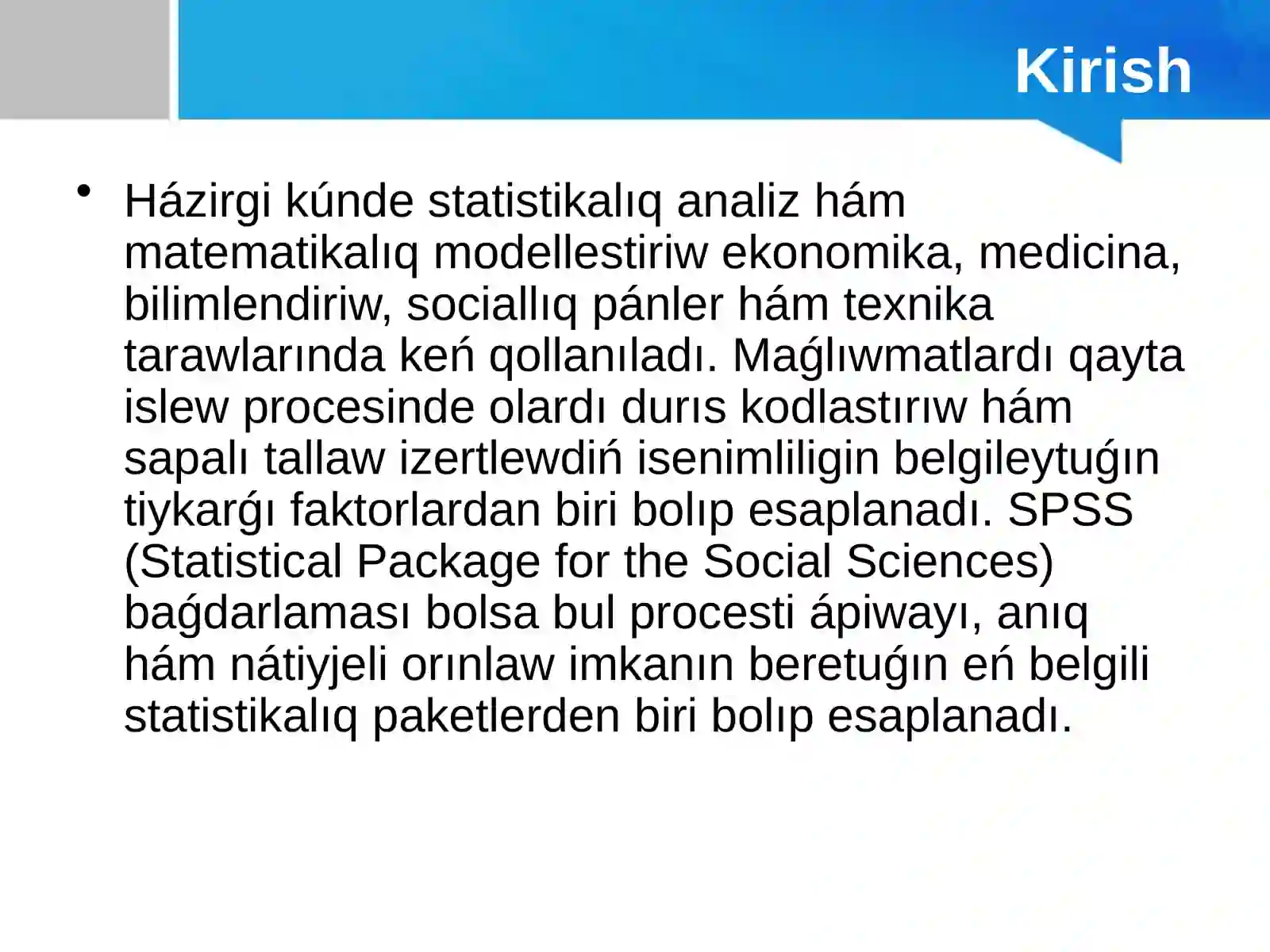 Kirish

• Házirgi kúnde statistikalıq analiz hám matematikalıq modellestiriw ekonomika, medicina, bilimlendiriw, sociallıq pánler hám texnika tarawlarında keń qollanıladı. Maǵlıwmatlardı qayta islew procesinde olardı durıs kodlastırıw hám sapalı tallaw izertlewdiń isenimliligin belgileytuǵın tiykarǵı faktorlardan biri bolıp esaplanadı. SPSS (Statistical Package for the Social Sciences) baǵdarlaması bolsa bul procesti ápiwayı, anıq hám nátiyjeli orınlaw imkanın beretuǵın eń belgili statistikalıq paketlerden biri bolıp esaplanadı.